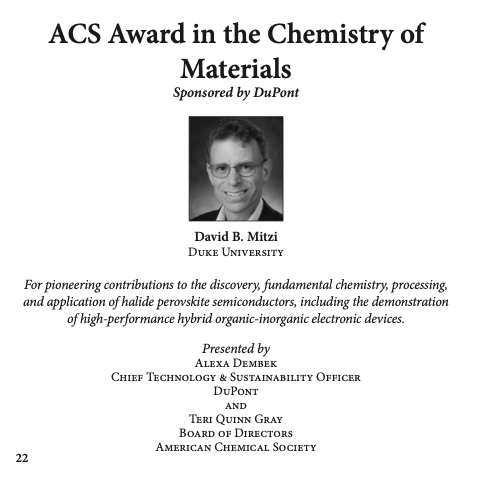 ACS Award in the Chemistry of Materials

Sponsored by DuPont

David B. Mitzi
Duke University

For pioneering contributions to the discovery, fundamental chemistry, processing, and application of halide perovskite semiconductors, including the demonstration of high-performance hybrid organic-inorganic electronic devices.

Presented by
Alexa Dembek
Chief Technology & Sustainability Officer
DuPont
and
Teri Quinn Gray
Board of Directors
American Chemical Society

22